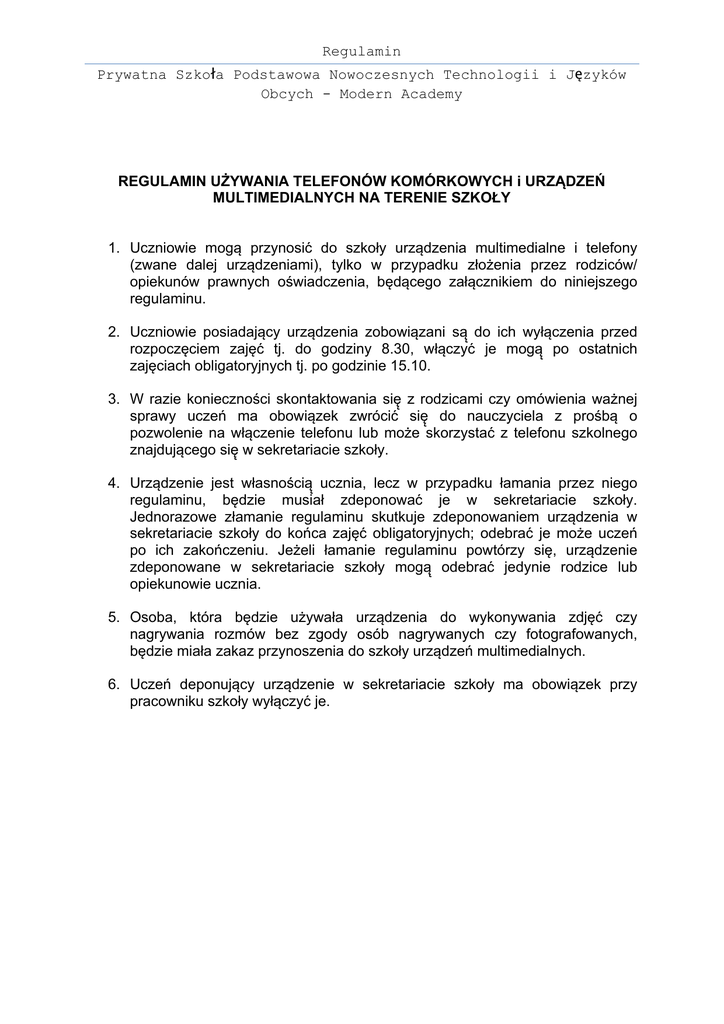 Regulamin

Prywatna Szkoła Podstawowa Nowoczesnych Technologii i Języków Obcych - Modern Academy

REGULAMIN UŻYWANIA TELEFONÓW KOMÓRKOWYCH i URZĄDZEŃ MULTIMEDIALNYCH NA TERENIE SZKOŁY

1. Uczniowie mogą przynosić do szkoły urządzenia multimedialne i telefony (zwane dalej urządzeniami), tylko w przypadku złożenia przez rodziców/ opiekunów prawnych oświadczenia, będącego załącznikiem do niniejszego regulaminu.

2. Uczniowie posiadający urządzenia zobowiązani są do ich wyłączenia przed rozpoczęciem zajęć tj. do godziny 8.30, włączyć je mogą po ostatnich zajęciach obligatoryjnych tj. po godzinie 15.10.

3. W razie konieczności skontaktowania się z rodzicami czy omówienia ważnej sprawy uczeń ma obowiązek zwrócić się do nauczyciela z prośbą o pozwolenie na włączenie telefonu lub może skorzystać z telefonu szkolnego znajdującego się w sekretariacie szkoły.

4. Urządzenie jest własnością ucznia, lecz w przypadku łamania przez niego regulaminu, będzie musiał zdeponować je w sekretariacie szkoły. Jednorazowe złamanie regulaminu skutkuje zdeponowaniem urządzenia w sekretariacie szkoły do końca zajęć obligatoryjnych; odebrać je może uczeń po ich zakończeniu. Jeżeli łamanie regulaminu powtórzy się, urządzenie zdeponowane w sekretariacie szkoły mogą odebrać jedynie rodzice lub opiekunowie ucznia.

5. Osoba, która będzie używała urządzenia do wykonywania zdjęć czy nagrywania rozmów bez zgody osób nagrywanych czy fotografowanych, będzie miała zakaz przynoszenia do szkoły urządzeń multimedialnych.

6. Uczeń deponujący urządzenie w sekretariacie szkoły ma obowiązek przy pracowniku szkoły wyłączyć je.